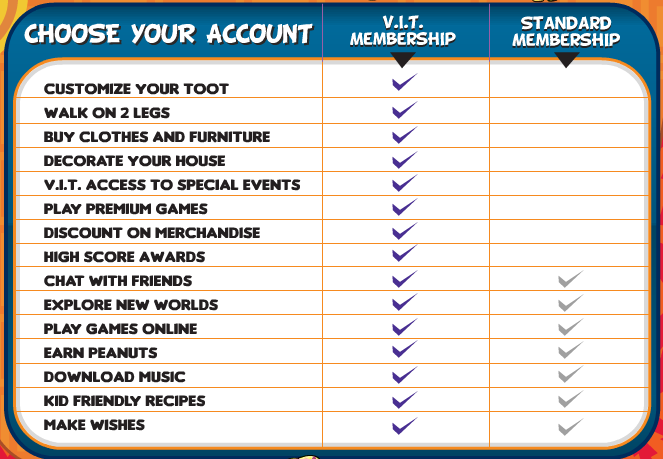 | CHOOSE YOUR ACCOUNT | V.I.T. MEMBERSHIP | STANDARD MEMBERSHIP |
|---|---|---|
| CUSTOMIZE YOUR TOOT | ✓ | |
| WALK ON 2 LEGS | ✓ | |
| BUY CLOTHES AND FURNITURE | ✓ | |
| DECORATE YOUR HOUSE | ✓ | |
| V.I.T. ACCESS TO SPECIAL EVENTS | ✓ | |
| PLAY PREMIUM GAMES | ✓ | |
| DISCOUNT ON MERCHANDISE | ✓ | |
| HIGH SCORE AWARDS | ✓ | |
| CHAT WITH FRIENDS | ✓ | ✓ |
| EXPLORE NEW WORLDS | ✓ | ✓ |
| PLAY GAMES ONLINE | ✓ | ✓ |
| EARN PEANUTS | ✓ | ✓ |
| DOWNLOAD MUSIC | ✓ | ✓ |
| KID FRIENDLY RECIPES | ✓ | ✓ |
| MAKE WISHES | ✓ | ✓ |